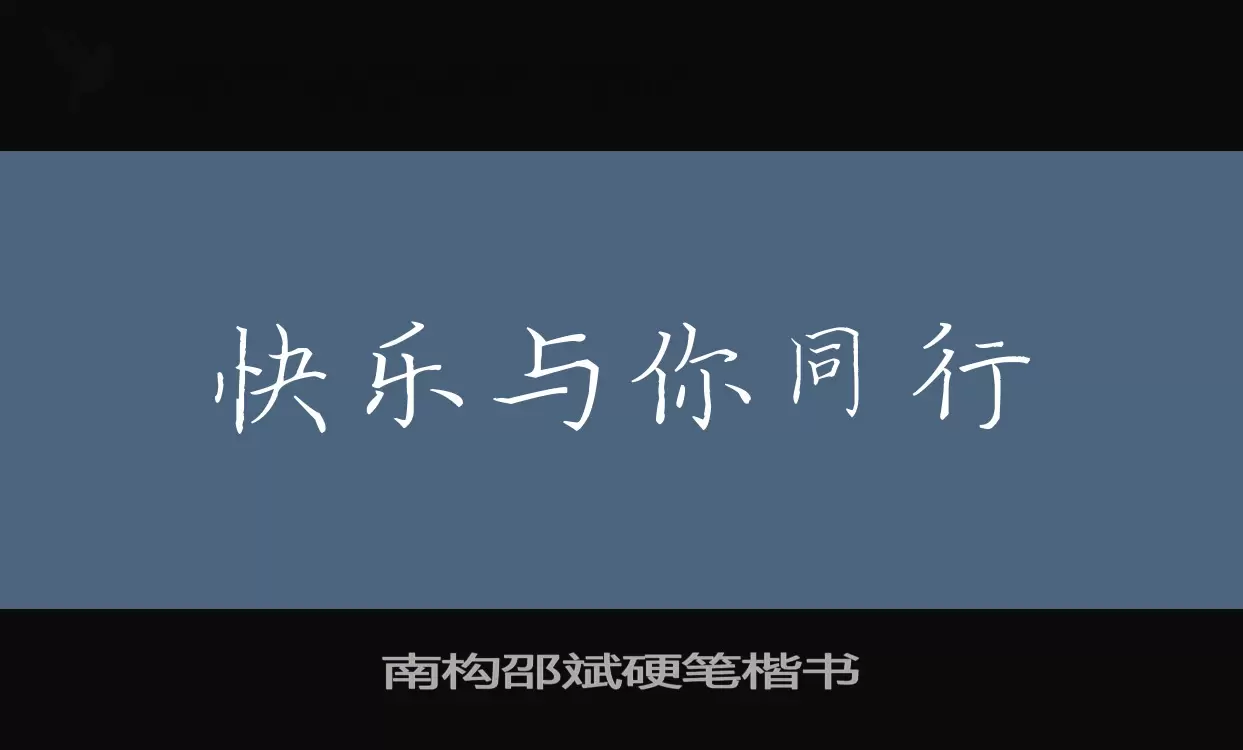 快乐与你同行

南构邵斌硬笔楷书